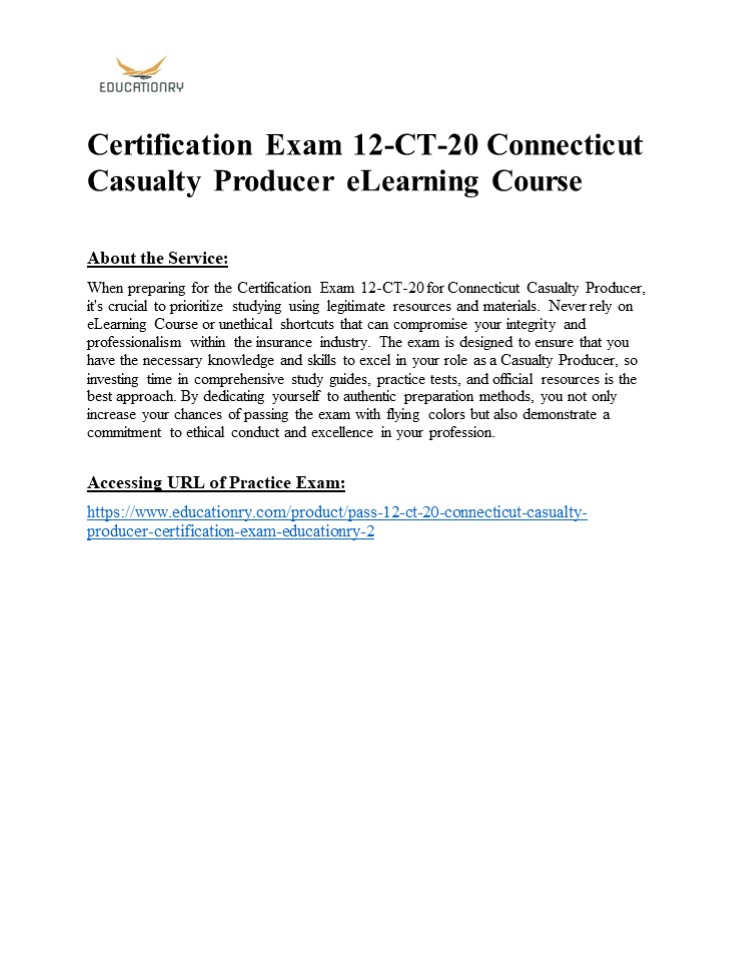 EDUCATIONRY

Certification Exam 12-CT-20 Connecticut Casualty Producer eLearning Course

About the Service:

When preparing for the Certification Exam 12-CT-20 for Connecticut Casualty Producer, it's crucial to prioritize studying using legitimate resources and materials. Never rely on eLearning Course or unethical shortcuts that can compromise your integrity and professionalism within the insurance industry. The exam is designed to ensure that you have the necessary knowledge and skills to excel in your role as a Casualty Producer, so investing time in comprehensive study guides, practice tests, and official resources is the best approach. By dedicating yourself to authentic preparation methods, you not only increase your chances of passing the exam with flying colors but also demonstrate a commitment to ethical conduct and excellence in your profession.

Accessing URL of Practice Exam:

https://www.educationry.com/product/pass-12-ct-20-connecticut-casualty-producer-certification-exam-educationry-2